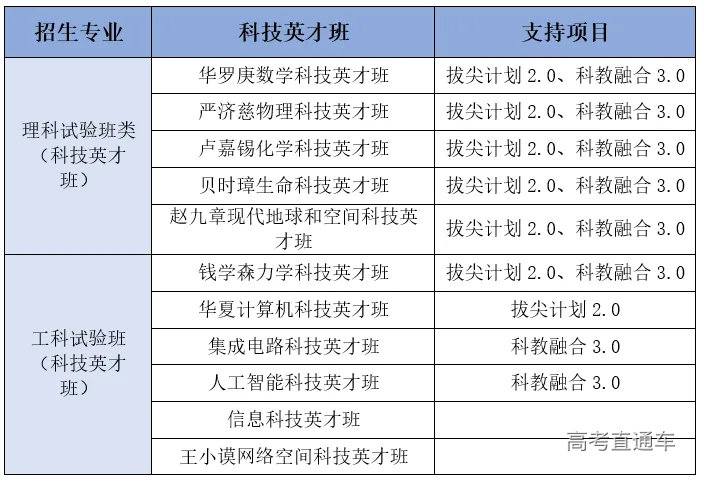 | 招生专业 | 科技英才班 | 支持项目 |
|---|---|---|
| 理科试验班类（科技英才班） | 华罗庚数学科技英才班 | 拔尖计划 2.0、科教融合 3.0 |
| | 严济慈物理科技英才班 | 拔尖计划 2.0、科教融合 3.0 |
| | 卢嘉锡化学科技英才班 | 拔尖计划 2.0、科教融合 3.0 |
| | 贝时璋生命科技英才班 | 拔尖计划 2.0、科教融合 3.0 |
| | 赵九章现代地球和空间科技英才班 | 拔尖计划 2.0、科教融合 3.0 |
| 工科试验班（科技英才班） | 钱学森力学科技英才班 | 拔尖计划 2.0、科教融合 3.0 |
| | 华夏计算机科技英才班 | 拔尖计划 2.0 |
| | 集成电路科技英才班 | 科教融合 3.0 |
| | 人工智能科技英才班 | 科教融合 3.0 |
| | 信息科技英才班 | |
| | 王小谟网络空间科技英才班 | |

高考直通车